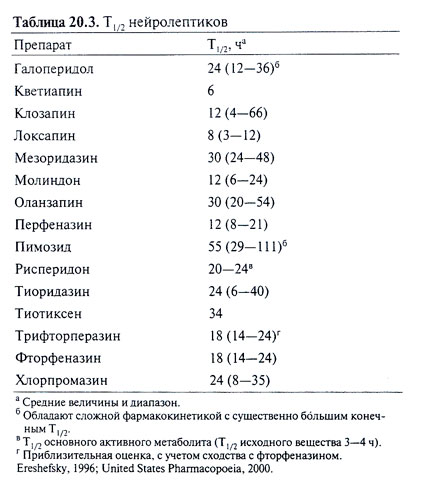 **Таблица 20.3.** $T_{1/2}$ нейролептиков

| Препарат | $T_{1/2}$, ч$^{а}$ |
|---|---|
| Галоперидол | 24 (12—36)$^{б}$ |
| Кветиапин | 6 |
| Клозапин | 12 (4—66) |
| Локсапин | 8 (3—12) |
| Мезоридазин | 30 (24—48) |
| Молиндон | 12 (6—24) |
| Оланзапин | 30 (20—54) |
| Перфеназин | 12 (8—21) |
| Пимозид | 55 (29—111)$^{б}$ |
| Рисперидон | 20—24$^{в}$ |
| Тиоридазин | 24 (6—40) |
| Тиотиксен | 34 |
| Трифторперазин | 18 (14—24)$^{г}$ |
| Фторфеназин | 18 (14—24) |
| Хлорпромазин | 24 (8—35) |

$^{а}$ Средние величины и диапазон.
$^{б}$ Обладают сложной фармакокинетикой с существенно бо́льшим конечным $T_{1/2}$.
$^{в}$ $T_{1/2}$ основного активного метаболита ($T_{1/2}$ исходного вещества 3—4 ч).
$^{г}$ Приблизительная оценка, с учетом сходства с фторфеназином.
Ereshefsky, 1996; United States Pharmacopoeia, 2000.